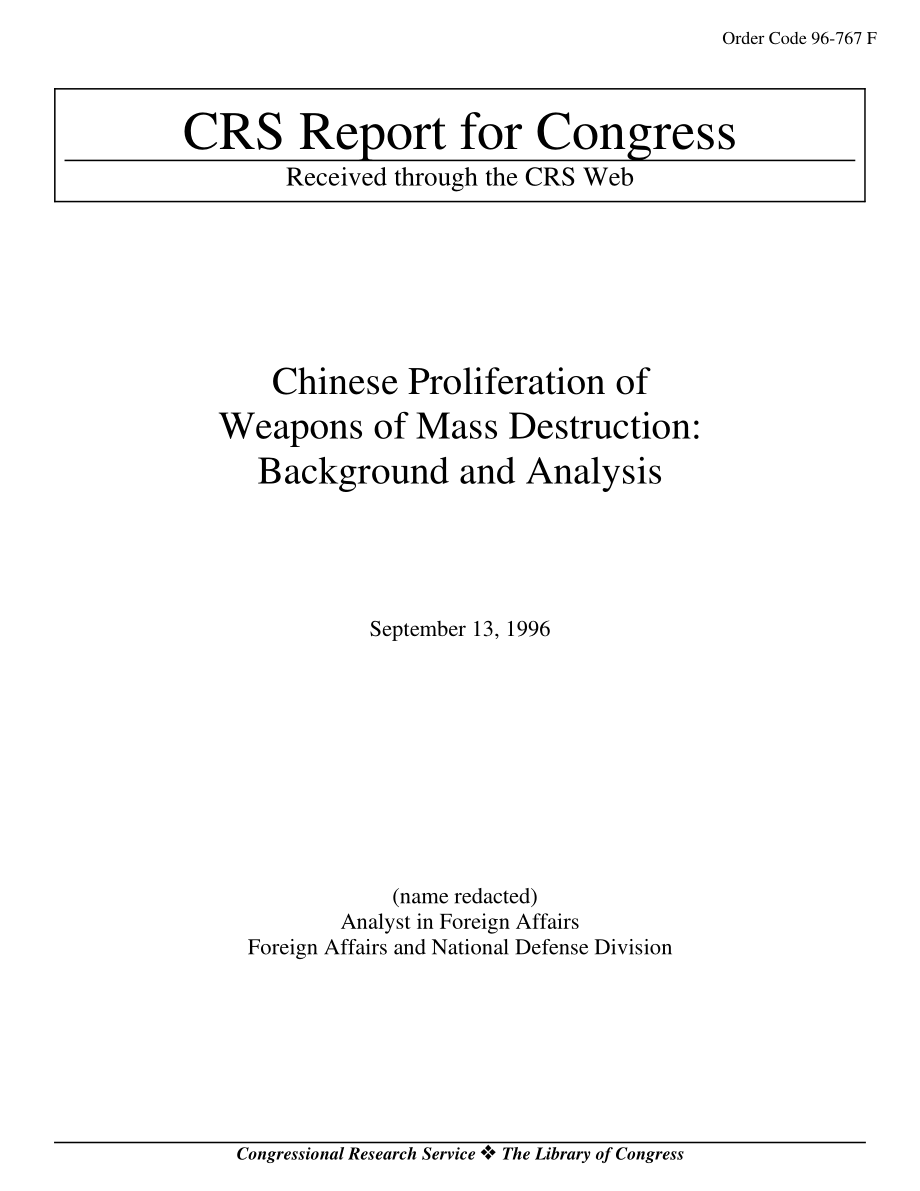 Order Code 96-767 F

CRS Report for Congress

Received through the CRS Web

Chinese Proliferation of Weapons of Mass Destruction: Background and Analysis

September 13, 1996

(name redacted)
Analyst in Foreign Affairs
Foreign Affairs and National Defense Division

Congressional Research Service ❖ The Library of Congress